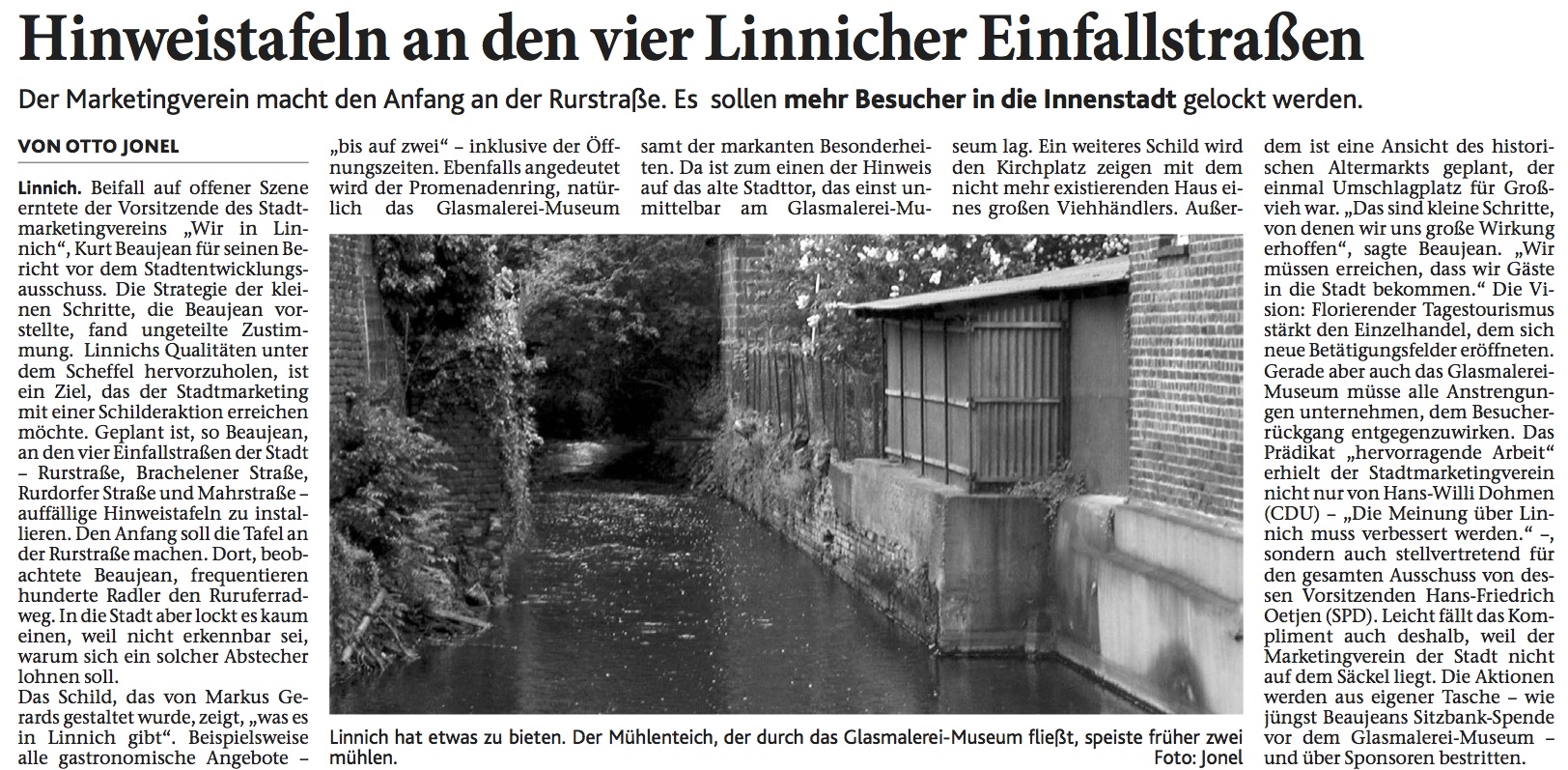 Hinweistafeln an den vier Linnicher Einfallstraßen

Der Marketingverein macht den Anfang an der Rurstraße. Es sollen mehr Besucher in die Innenstadt gelockt werden.

VON OTTO JONEL

Linnich. Beifall auf offener Szene erntete der Vorsitzende des Stadtmarketingvereins „Wir in Linnich“, Kurt Beaujean für seinen Bericht vor dem Stadtentwicklungsausschuss. Die Strategie der kleinen Schritte, die Beaujean vorstellte, fand ungeteilte Zustimmung. Linnichs Qualitäten unter dem Scheffel hervorzuholen, ist ein Ziel, das der Stadtmarketing mit einer Schilderaktion erreichen möchte. Geplant ist, so Beaujean, an den vier Einfallstraßen der Stadt – Rurstraße, Brachelener Straße, Rurdorfer Straße und Mahrstraße – auffällige Hinweistafeln zu installieren. Den Anfang soll die Tafel an der Rurstraße machen. Dort, beobachtete Beaujean, frequentieren hunderte Radler den Ruruferradweg. In die Stadt aber lockt es kaum einen, weil nicht erkennbar sei, warum sich ein solcher Abstecher lohnen soll.

Das Schild, das von Markus Gerards gestaltet wurde, zeigt, „was es in Linnich gibt“. Beispielsweise alle gastronomische Angebote – „bis auf zwei“ – inklusive der Öffnungszeiten. Ebenfalls angedeutet wird der Promenadenring, natürlich das Glasmalerei-Museum samt der markanten Besonderheiten. Da ist zum einen der Hinweis auf das alte Stadttor, das einst unmittelbar am Glasmalerei-Museum lag. Ein weiteres Schild wird den Kirchplatz zeigen mit dem nicht mehr existierenden Haus eines großen Viehhändlers. Außerdem ist eine Ansicht des historischen Altermarkts geplant, der einmal Umschlagplatz für Großvieh war. „Das sind kleine Schritte, von denen wir uns große Wirkung erhoffen“, sagte Beaujean. „Wir müssen erreichen, dass wir Gäste in die Stadt bekommen.“ Die Vision: Florierender Tagestourismus stärkt den Einzelhandel, dem sich neue Betätigungsfelder eröffneten. Gerade aber auch das Glasmalerei-Museum müsse alle Anstrengungen unternehmen, dem Besucherrückgang entgegenzuwirken. Das Prädikat „hervorragende Arbeit“ erhielt der Stadtmarketingverein nicht nur von Hans-Willi Dohmen (CDU) – „Die Meinung über Linnich muss verbessert werden.“ –, sondern auch stellvertretend für den gesamten Ausschuss von dessen Vorsitzenden Hans-Friedrich Oetjen (SPD). Leicht fällt das Kompliment auch deshalb, weil der Marketingverein der Stadt nicht auf dem Säckel liegt. Die Aktionen werden aus eigener Tasche – wie jüngst Beaujeans Sitzbank-Spende vor dem Glasmalerei-Museum – und über Sponsoren bestritten.

Linnich hat etwas zu bieten. Der Mühlenteich, der durch das Glasmalerei-Museum fließt, speiste früher zwei mühlen. Foto: Jonel